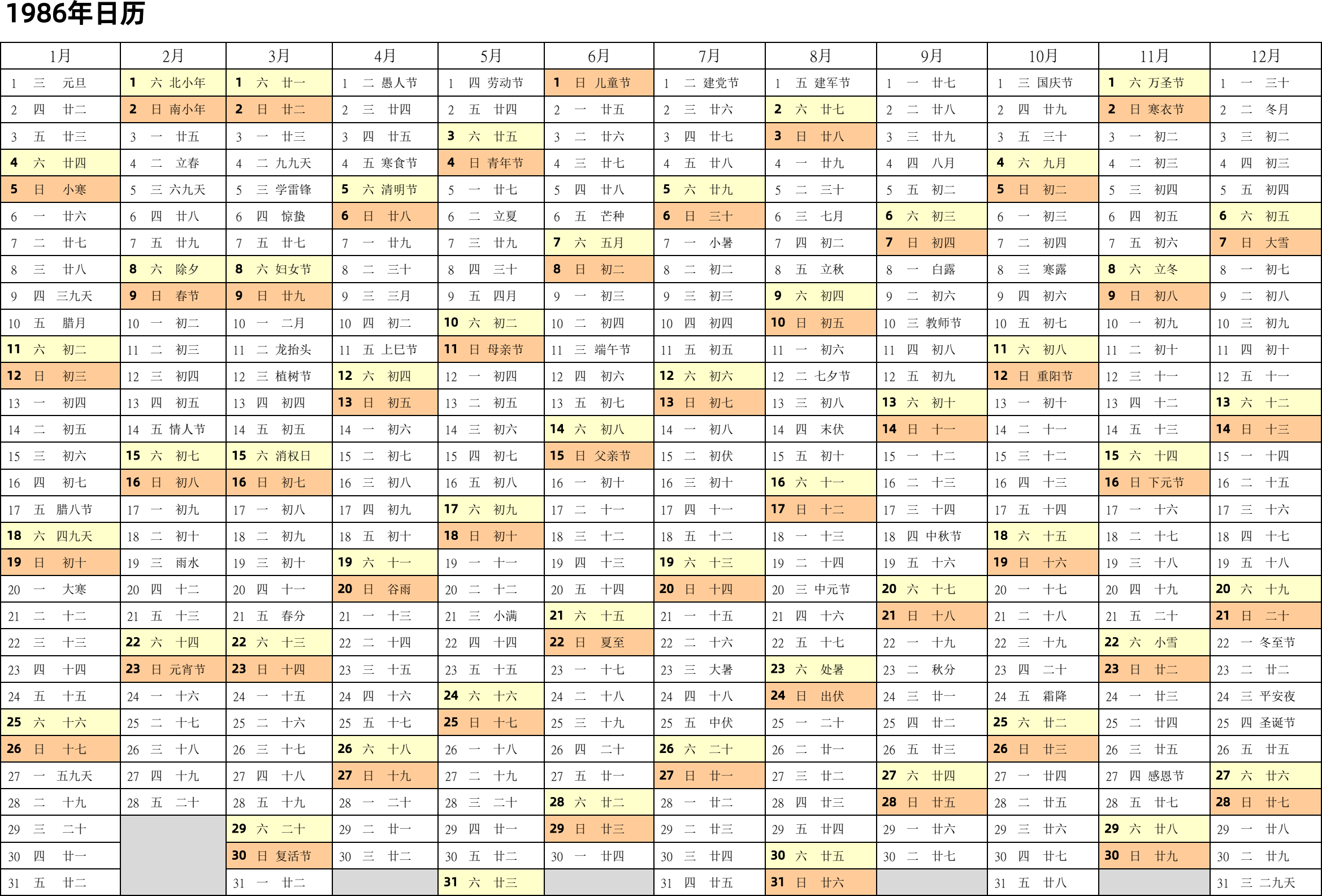 1986年日历

| 1月 | 2月 | 3月 | 4月 | 5月 | 6月 | 7月 | 8月 | 9月 | 10月 | 11月 | 12月 |
|---|---|---|---|---|---|---|---|---|---|---|---|
| 1 三 元旦 | 1 六 北小年 | 1 六 廿一 | 1 二 愚人节 | 1 四 劳动节 | 1 日 儿童节 | 1 二 建党节 | 1 五 建军节 | 1 一 廿七 | 1 三 国庆节 | 1 六 万圣节 | 1 一 三十 |
| 2 四 廿二 | 2 日 南小年 | 2 日 廿二 | 2 三 廿四 | 2 五 廿四 | 2 一 廿五 | 2 三 廿六 | 2 六 廿七 | 2 二 廿八 | 2 四 廿九 | 2 日 寒衣节 | 2 二 冬月 |
| 3 五 廿三 | 3 一 廿五 | 3 一 廿三 | 3 四 廿五 | 3 六 廿五 | 3 二 廿六 | 3 四 廿七 | 3 日 廿八 | 3 三 廿九 | 3 五 三十 | 3 一 初二 | 3 三 初二 |
| 4 六 廿四 | 4 二 立春 | 4 二 九九天 | 4 五 寒食节 | 4 日 青年节 | 4 三 廿七 | 4 五 廿八 | 4 一 廿九 | 4 四 八月 | 4 六 九月 | 4 二 初三 | 4 四 初三 |
| 5 日 小寒 | 5 三 六九天 | 5 三 学雷锋 | 5 六 清明节 | 5 一 廿七 | 5 四 廿八 | 5 六 廿九 | 5 二 三十 | 5 五 初二 | 5 日 初二 | 5 三 初四 | 5 五 初四 |
| 6 一 廿六 | 6 四 廿八 | 6 四 惊蛰 | 6 日 廿八 | 6 二 立夏 | 6 五 芒种 | 6 日 三十 | 6 三 七月 | 6 六 初三 | 6 一 初三 | 6 四 初五 | 6 六 初五 |
| 7 二 廿七 | 7 五 廿九 | 7 五 廿七 | 7 一 廿九 | 7 三 廿九 | 7 六 五月 | 7 一 小暑 | 7 四 初二 | 7 日 初四 | 7 二 初四 | 7 五 初六 | 7 日 大雪 |
| 8 三 廿八 | 8 六 除夕 | 8 六 妇女节 | 8 二 三十 | 8 四 三十 | 8 日 初二 | 8 二 初二 | 8 五 立秋 | 8 一 白露 | 8 三 寒露 | 8 六 立冬 | 8 一 初七 |
| 9 四 三九天 | 9 日 春节 | 9 日 廿九 | 9 三 三月 | 9 五 四月 | 9 一 初三 | 9 三 初三 | 9 六 初四 | 9 二 初六 | 9 四 初六 | 9 日 初八 | 9 二 初八 |
| 10 五 腊月 | 10 一 初二 | 10 一 二月 | 10 四 初二 | 10 六 初二 | 10 二 初四 | 10 四 初四 | 10 日 初五 | 10 三 教师节 | 10 五 初七 | 10 一 初九 | 10 三 初九 |
| 11 六 初二 | 11 二 初三 | 11 二 龙抬头 | 11 五 上巳节 | 11 日 母亲节 | 11 三 端午节 | 11 五 初五 | 11 一 初六 | 11 四 初八 | 11 六 初八 | 11 二 初十 | 11 四 初十 |
| 12 日 初三 | 12 三 初四 | 12 三 植树节 | 12 六 初四 | 12 一 初四 | 12 四 初六 | 12 六 初六 | 12 二 七夕节 | 12 五 初九 | 12 日 重阳节 | 12 三 十一 | 12 五 十一 |
| 13 一 初四 | 13 四 初五 | 13 四 初四 | 13 日 初五 | 13 二 初五 | 13 五 初七 | 13 日 初七 | 13 三 初八 | 13 六 初十 | 13 一 初十 | 13 四 十二 | 13 六 十二 |
| 14 二 初五 | 14 五 情人节 | 14 五 初五 | 14 一 初六 | 14 三 初六 | 14 六 初八 | 14 一 初八 | 14 四 末伏 | 14 日 十一 | 14 二 十一 | 14 五 十三 | 14 日 十三 |
| 15 三 初六 | 15 六 初七 | 15 六 消权日 | 15 二 初七 | 15 四 初七 | 15 日 父亲节 | 15 二 初伏 | 15 五 初十 | 15 一 十二 | 15 三 十二 | 15 六 十四 | 15 一 十四 |
| 16 四 初七 | 16 日 初八 | 16 日 初七 | 16 三 初八 | 16 五 初八 | 16 一 初十 | 16 三 初十 | 16 六 十一 | 16 二 十三 | 16 四 十三 | 16 日 下元节 | 16 二 十五 |
| 17 五 腊八节 | 17 一 初九 | 17 一 初八 | 17 四 初九 | 17 六 初九 | 17 二 十一 | 17 四 十一 | 17 日 十二 | 17 三 十四 | 17 五 十四 | 17 一 十六 | 17 三 十六 |
| 18 六 四九天 | 18 二 初十 | 18 二 初九 | 18 五 初十 | 18 日 初十 | 18 三 十二 | 18 五 十二 | 18 一 十三 | 18 四 中秋节 | 18 六 十五 | 18 二 十七 | 18 四 十七 |
| 19 日 初十 | 19 三 雨水 | 19 三 初十 | 19 六 十一 | 19 一 十一 | 19 四 十三 | 19 六 十三 | 19 二 十四 | 19 五 十六 | 19 日 十六 | 19 三 十八 | 19 五 十八 |
| 20 一 大寒 | 20 四 十二 | 20 四 十一 | 20 日 谷雨 | 20 二 十二 | 20 五 十四 | 20 日 十四 | 20 三 中元节 | 20 六 十七 | 20 一 十七 | 20 四 十九 | 20 六 十九 |
| 21 二 十二 | 21 五 十三 | 21 五 春分 | 21 一 十三 | 21 三 小满 | 21 六 十五 | 21 一 十五 | 21 四 十六 | 21 日 十八 | 21 二 十八 | 21 五 二十 | 21 日 二十 |
| 22 三 十三 | 22 六 十四 | 22 六 十三 | 22 二 十四 | 22 四 十四 | 22 日 夏至 | 22 二 十六 | 22 五 十七 | 22 一 十九 | 22 三 十九 | 22 六 小雪 | 22 一 冬至节 |
| 23 四 十四 | 23 日 元宵节 | 23 日 十四 | 23 三 十五 | 23 五 十五 | 23 一 十七 | 23 三 大暑 | 23 六 处暑 | 23 二 秋分 | 23 四 二十 | 23 日 廿二 | 23 二 廿二 |
| 24 五 十五 | 24 一 十六 | 24 一 十五 | 24 四 十六 | 24 六 十六 | 24 二 十八 | 24 四 十八 | 24 日 出伏 | 24 三 廿一 | 24 五 霜降 | 24 一 廿三 | 24 三 平安夜 |
| 25 六 十六 | 25 二 十七 | 25 二 十六 | 25 五 十七 | 25 日 十七 | 25 三 十九 | 25 五 中伏 | 25 一 二十 | 25 四 廿二 | 25 六 廿二 | 25 二 廿四 | 25 四 圣诞节 |
| 26 日 十七 | 26 三 十八 | 26 三 十七 | 26 六 十八 | 26 一 十八 | 26 四 二十 | 26 六 二十 | 26 二 廿一 | 26 五 廿三 | 26 日 廿三 | 26 三 廿五 | 26 五 廿五 |
| 27 一 五九天 | 27 四 十九 | 27 四 十八 | 27 日 十九 | 27 二 十九 | 27 五 廿一 | 27 日 廿一 | 27 三 廿二 | 27 六 廿四 | 27 一 廿四 | 27 四 感恩节 | 27 六 廿六 |
| 28 二 十九 | 28 五 二十 | 28 五 十九 | 28 一 二十 | 28 三 二十 | 28 六 廿二 | 28 一 廿二 | 28 四 廿三 | 28 日 廿五 | 28 二 廿五 | 28 五 廿七 | 28 日 廿七 |
| 29 三 二十 | | 29 六 二十 | 29 二 廿一 | 29 四 廿一 | 29 日 廿三 | 29 二 廿三 | 29 五 廿四 | 29 一 廿六 | 29 三 廿六 | 29 六 廿八 | 29 一 廿八 |
| 30 四 廿一 | | 30 日 复活节 | 30 三 廿二 | 30 五 廿二 | 30 一 廿四 | 30 三 廿四 | 30 六 廿五 | 30 二 廿七 | 30 四 廿七 | 30 日 廿九 | 30 二 廿九 |
| 31 五 廿二 | | 31 一 廿二 | | 31 六 廿三 | | 31 四 廿五 | 31 日 廿六 | | 31 五 廿八 | | 31 三 二九天 |